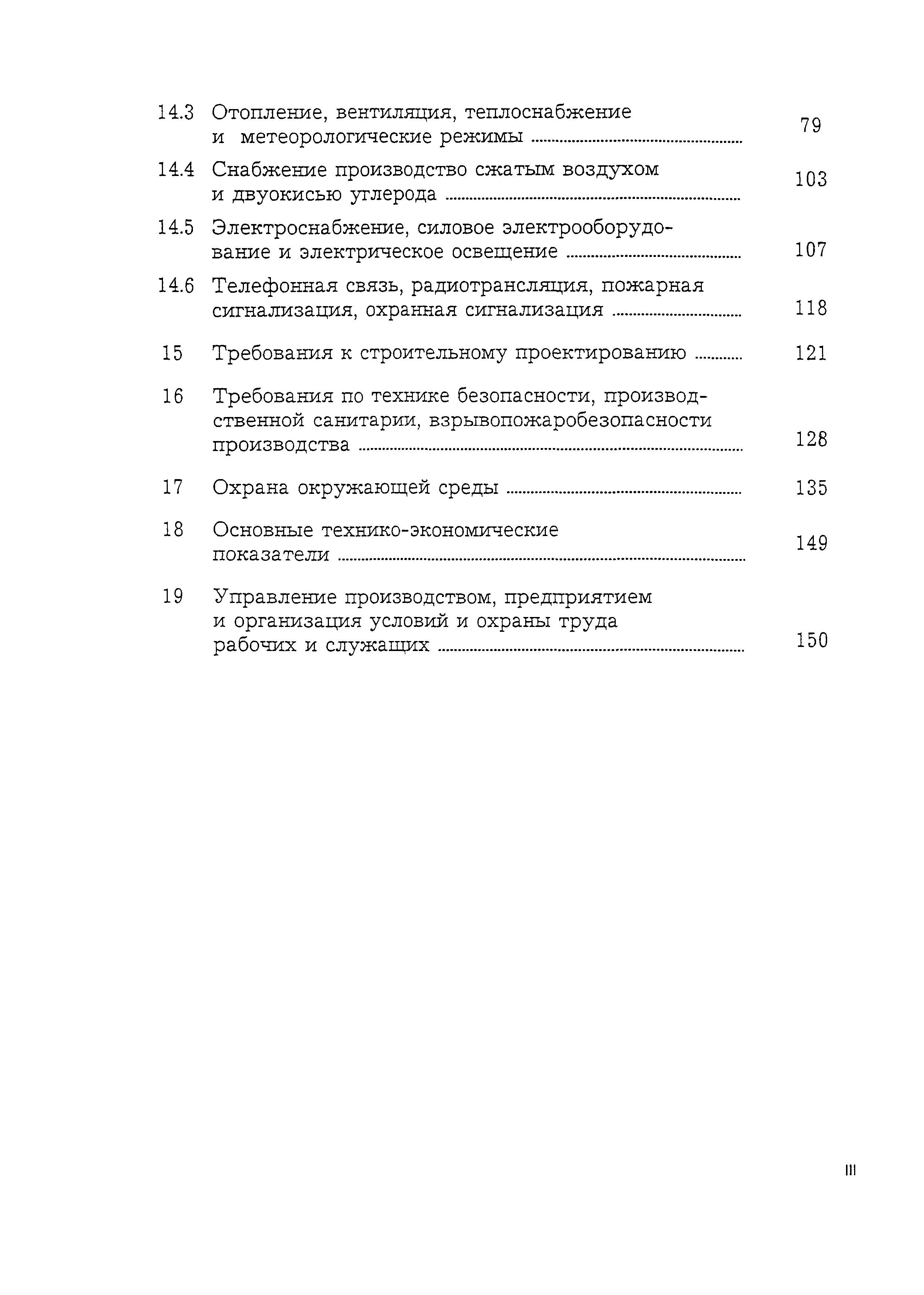 14.3 Отопление, вентиляция, теплоснабжение и метеорологические режимы ........ 79

14.4 Снабжение производство сжатым воздухом и двуокисью углерода ........ 103

14.5 Электроснабжение, силовое электрооборудование и электрическое освещение ........ 107

14.6 Телефонная связь, радиотрансляция, пожарная сигнализация, охранная сигнализация ........ 118

15 Требования к строительному проектированию ........ 121

16 Требования по технике безопасности, производственной санитарии, взрывопожаробезопасности производства ........ 128

17 Охрана окружающей среды ........ 135

18 Основные технико-экономические показатели ........ 149

19 Управление производством, предприятием и организация условий и охраны труда рабочих и служащих ........ 150

III